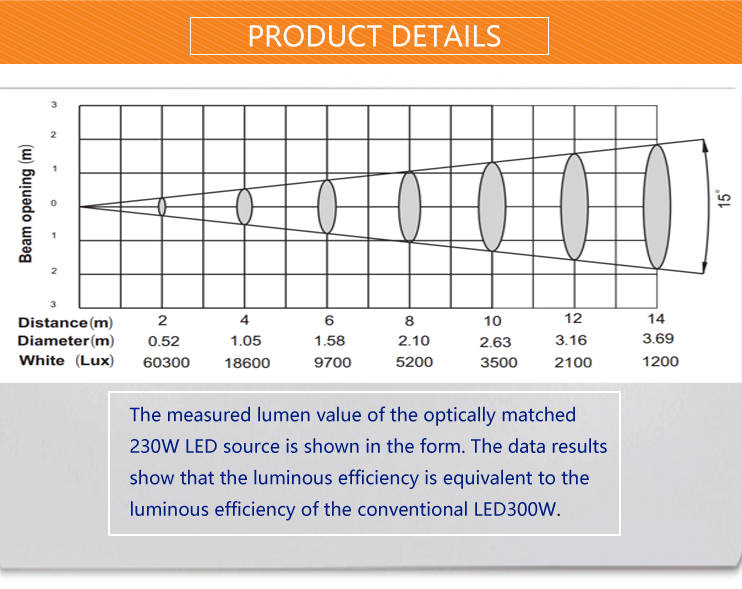 PRODUCT DETAILS

Beam opening (m)

3
2
1
0
1
2
3

15°

| Distance(m) | 2 | 4 | 6 | 8 | 10 | 12 | 14 |
|---|---|---|---|---|---|---|---|
| Diameter(m) | 0.52 | 1.05 | 1.58 | 2.10 | 2.63 | 3.16 | 3.69 |
| White (Lux) | 60300 | 18600 | 9700 | 5200 | 3500 | 2100 | 1200 |

The measured lumen value of the optically matched 230W LED source is shown in the form. The data results show that the luminous efficiency is equivalent to the luminous efficiency of the conventional LED300W.